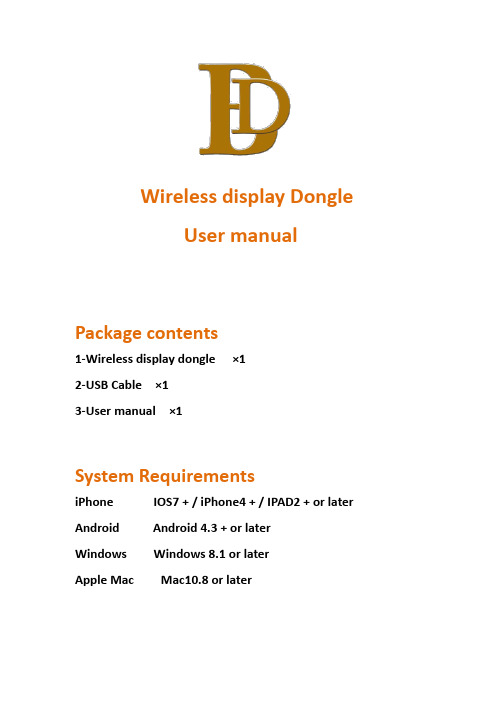 ED

Wireless display Dongle

User manual

Package contents

1-Wireless display dongle ×1

2-USB Cable ×1

3-User manual ×1

System Requirements

iPhone IOS7 + / iPhone4 + / IPAD2 + or later

Android Android 4.3 + or later

Windows Windows 8.1 or later

Apple Mac Mac10.8 or later